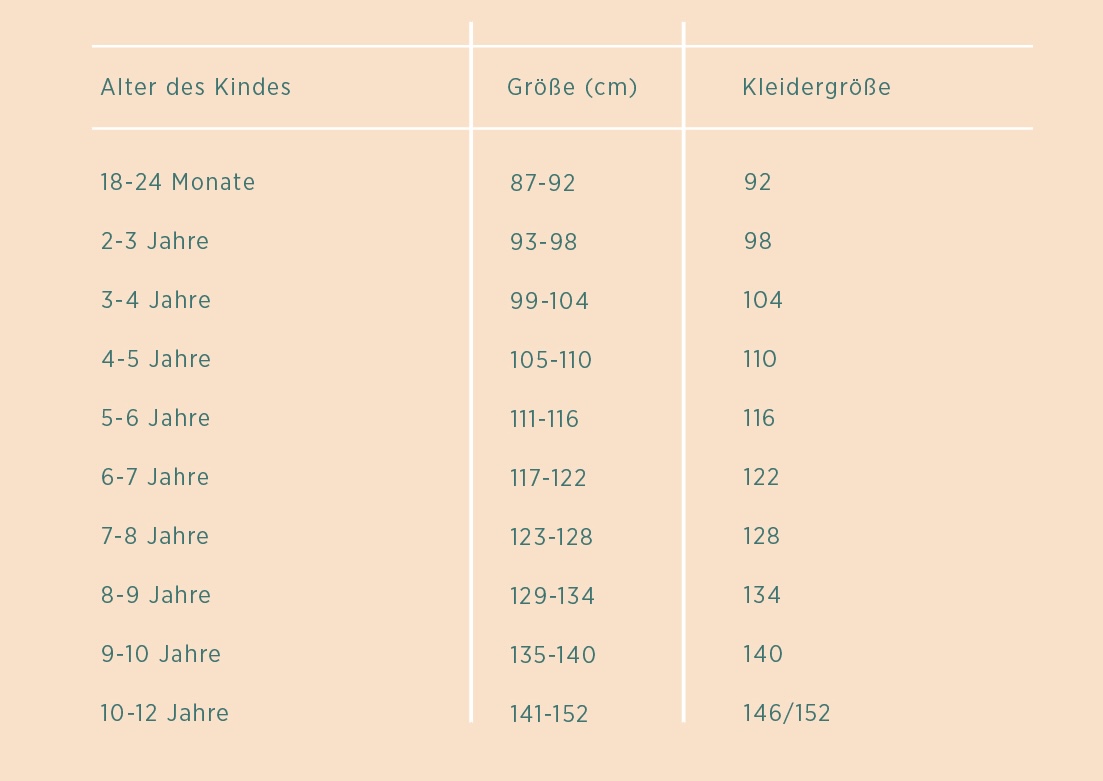 | Alter des Kindes | Größe (cm) | Kleidergröße |
|---|---|---|
| 18-24 Monate | 87-92 | 92 |
| 2-3 Jahre | 93-98 | 98 |
| 3-4 Jahre | 99-104 | 104 |
| 4-5 Jahre | 105-110 | 110 |
| 5-6 Jahre | 111-116 | 116 |
| 6-7 Jahre | 117-122 | 122 |
| 7-8 Jahre | 123-128 | 128 |
| 8-9 Jahre | 129-134 | 134 |
| 9-10 Jahre | 135-140 | 140 |
| 10-12 Jahre | 141-152 | 146/152 |